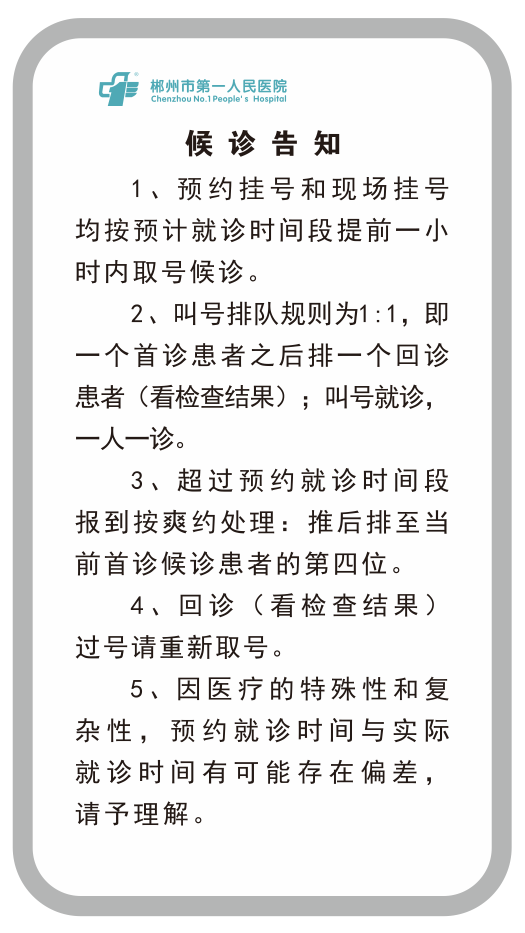 郴州市第一人民医院
Chenzhou No.1 People's Hospital

候诊告知

1、预约挂号和现场挂号均按预计就诊时间段提前一小时内取号候诊。

2、叫号排队规则为1:1，即一个首诊患者之后排一个回诊患者（看检查结果）；叫号就诊，一人一诊。

3、超过预约就诊时间段报到按爽约处理：推后排至当前首诊候诊患者的第四位。

4、回诊（看检查结果）过号请重新取号。

5、因医疗的特殊性和复杂性，预约就诊时间与实际就诊时间有可能存在偏差，请予理解。